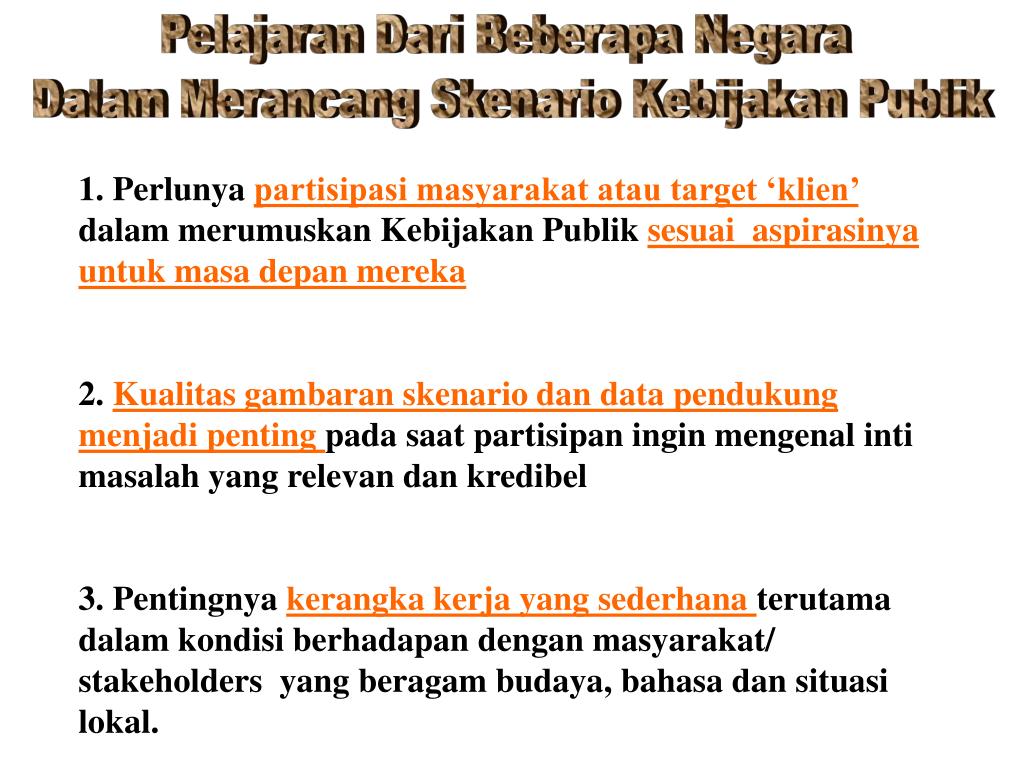 Pelajaran Dari Beberapa Negara
Dalam Merancang Skenario Kebijakan Publik

1. Perlunya partisipasi masyarakat atau target ‘klien’ dalam merumuskan Kebijakan Publik sesuai aspirasinya untuk masa depan mereka

2. Kualitas gambaran skenario dan data pendukung menjadi penting pada saat partisipan ingin mengenal inti masalah yang relevan dan kredibel

3. Pentingnya kerangka kerja yang sederhana terutama dalam kondisi berhadapan dengan masyarakat/ stakeholders yang beragam budaya, bahasa dan situasi lokal.